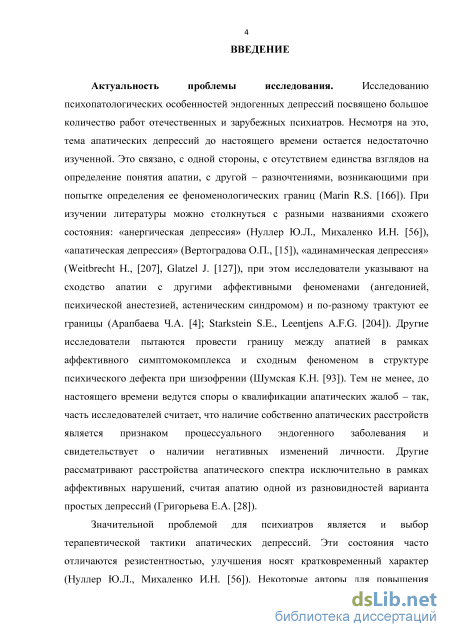 4

ВВЕДЕНИЕ

Актуальность проблемы исследования. Исследованию психопатологических особенностей эндогенных депрессий посвящено большое количество работ отечественных и зарубежных психиатров. Несмотря на это, тема апатических депрессий до настоящего времени остается недостаточно изученной. Это связано, с одной стороны, с отсутствием единства взглядов на определение понятия апатии, с другой – разночтениями, возникающими при попытке определения ее феноменологических границ (Marin R.S. [166]). При изучении литературы можно столкнуться с разными названиями схожего состояния: «анергическая депрессия» (Нуллер Ю.Л., Михаленко И.Н. [56]), «апатическая депрессия» (Вертоградова О.П., [15]), «адинамическая депрессия» (Weitbrecht H., [207], Glatzel J. [127]), при этом исследователи указывают на сходство апатии с другими аффективными феноменами (ангедонией, психической анестезией, астеническим синдромом) и по-разному трактуют ее границы (Арапбаева Ч.А. [4]; Starkstein S.E., Leentjens A.F.G. [204]). Другие исследователи пытаются провести границу между апатией в рамках аффективного симптомокомплекса и сходным феноменом в структуре психического дефекта при шизофрении (Шумская К.Н. [93]). Тем не менее, до настоящего времени ведутся споры о квалификации апатических жалоб – так, часть исследователей считает, что наличие собственно апатических расстройств является признаком процессуального эндогенного заболевания и свидетельствует о наличии негативных изменений личности. Другие рассматривают расстройства апатического спектра исключительно в рамках аффективных нарушений, считая апатию одной из разновидностей варианта простых депрессий (Григорьева Е.А. [28]).

Значительной проблемой для психиатров является и выбор терапевтической тактики апатических депрессий. Эти состояния часто отличаются резистентностью, улучшения носят кратковременный характер (Нуллер Ю.Л., Михаленко И.Н. [56]). Некоторые авторы для повышения

dsLib.net
библиотека диссертаций